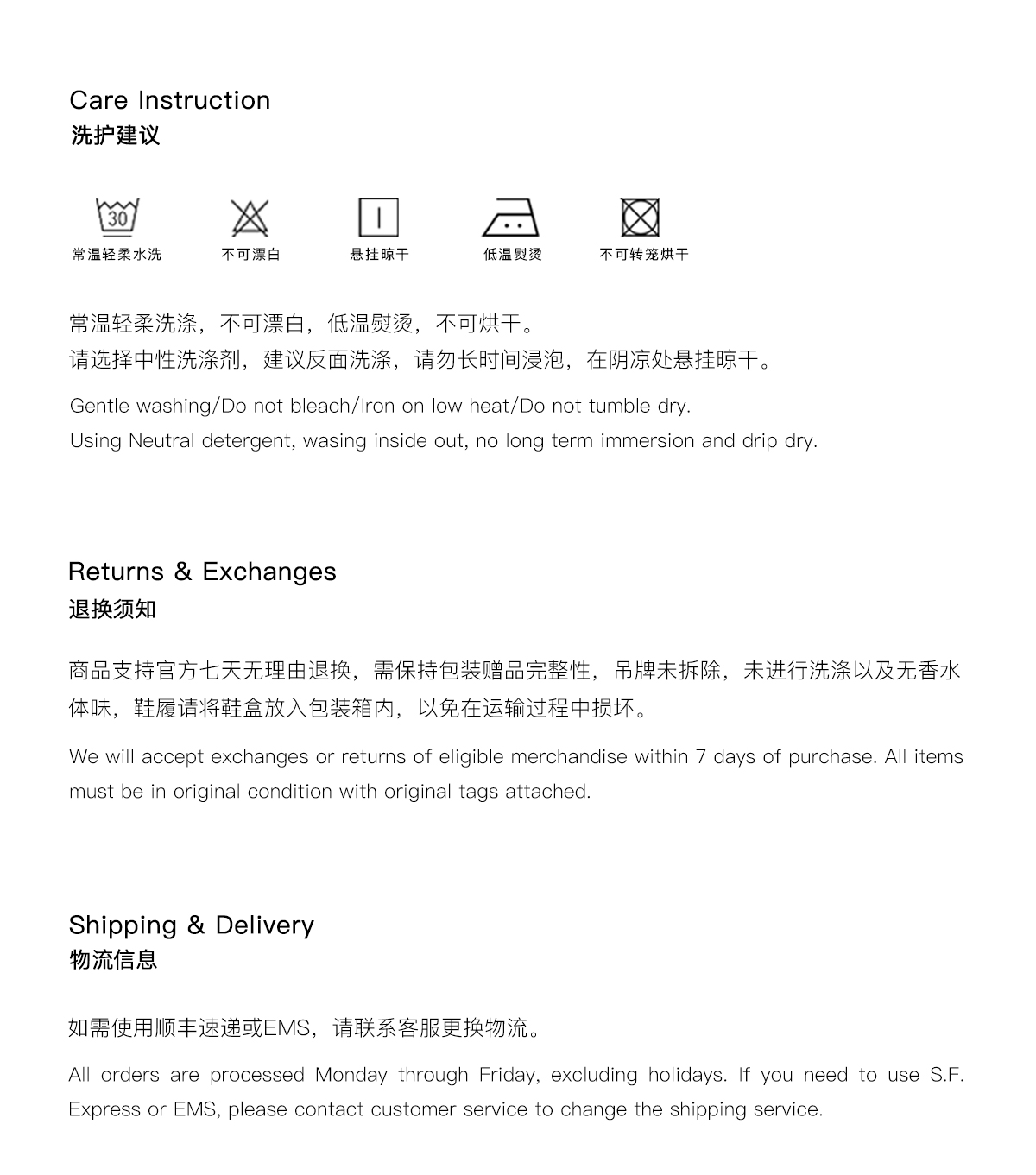 Care Instruction
洗护建议

30
常温轻柔水洗

不可漂白

悬挂晾干

低温熨烫

不可转笼烘干

常温轻柔洗涤，不可漂白，低温熨烫，不可烘干。
请选择中性洗涤剂，建议反面洗涤，请勿长时间浸泡，在阴凉处悬挂晾干。

Gentle washing/Do not bleach/Iron on low heat/Do not tumble dry.
Using Neutral detergent, wasing inside out, no long term immersion and drip dry.

Returns & Exchanges
退换须知

商品支持官方七天无理由退换，需保持包装赠品完整性，吊牌未拆除，未进行洗涤以及无香水体味，鞋履请将鞋盒放入包装箱内，以免在运输过程中损坏。

We will accept exchanges or returns of eligible merchandise within 7 days of purchase. All items must be in original condition with original tags attached.

Shipping & Delivery
物流信息

如需使用顺丰速递或EMS，请联系客服更换物流。

All orders are processed Monday through Friday, excluding holidays. If you need to use S.F. Express or EMS, please contact customer service to change the shipping service.